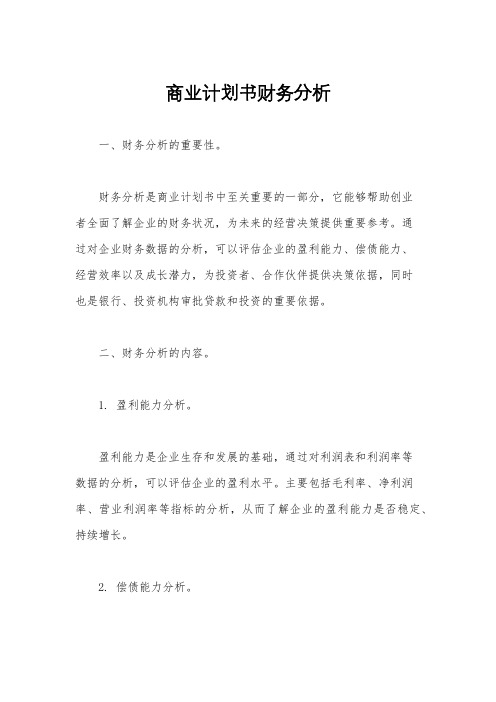 商业计划书财务分析

一、财务分析的重要性。

财务分析是商业计划书中至关重要的一部分，它能够帮助创业者全面了解企业的财务状况，为未来的经营决策提供重要参考。通过对企业财务数据的分析，可以评估企业的盈利能力、偿债能力、经营效率以及成长潜力，为投资者、合作伙伴提供决策依据，同时也是银行、投资机构审批贷款和投资的重要依据。

二、财务分析的内容。

1. 盈利能力分析。

盈利能力是企业生存和发展的基础，通过对利润表和利润率等数据的分析，可以评估企业的盈利水平。主要包括毛利率、净利润率、营业利润率等指标的分析，从而了解企业的盈利能力是否稳定、持续增长。

2. 偿债能力分析。